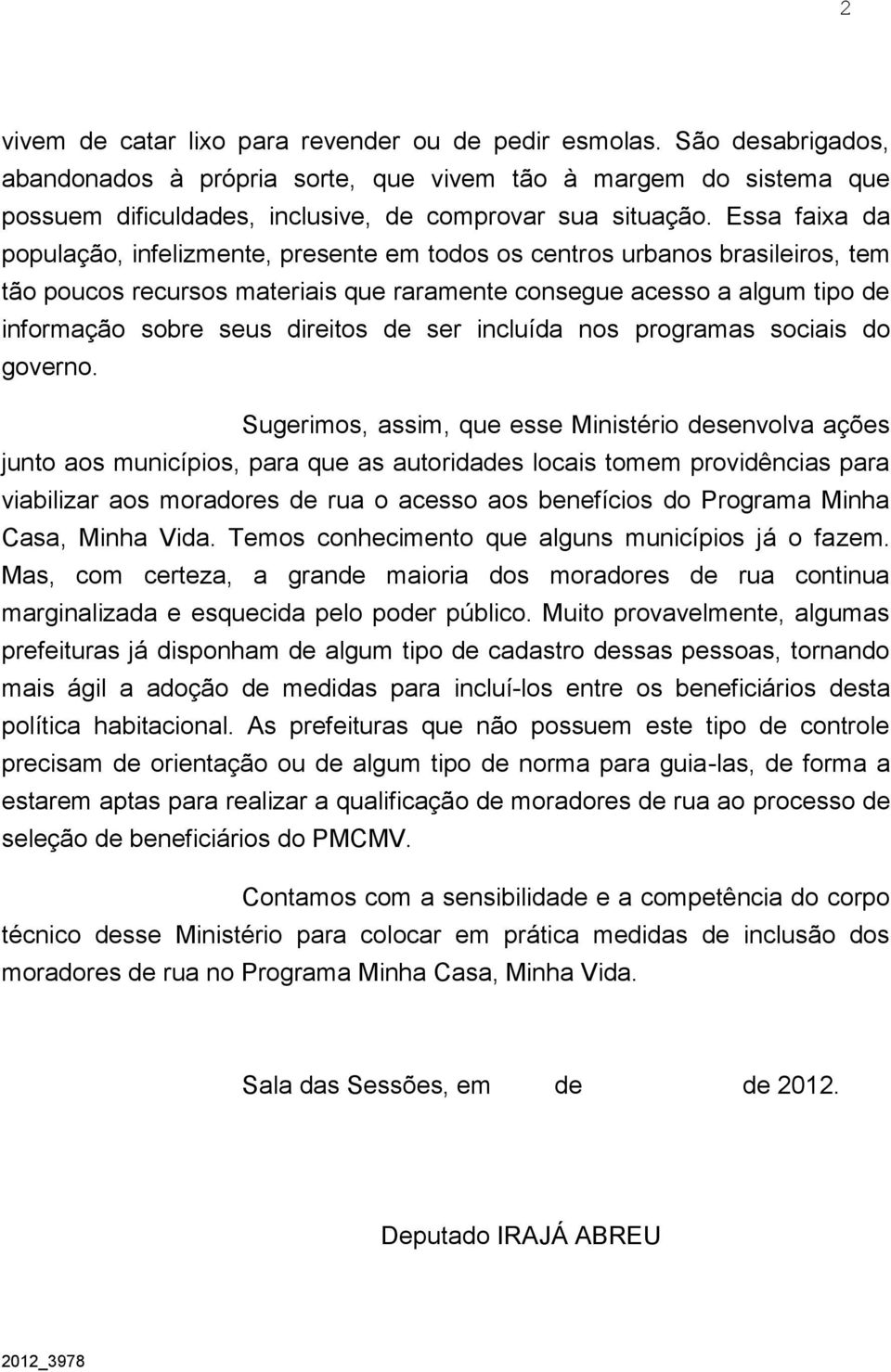 2

vivem de catar lixo para revender ou de pedir esmolas. São desabrigados, abandonados à própria sorte, que vivem tão à margem do sistema que possuem dificuldades, inclusive, de comprovar sua situação. Essa faixa da população, infelizmente, presente em todos os centros urbanos brasileiros, tem tão poucos recursos materiais que raramente consegue acesso a algum tipo de informação sobre seus direitos de ser incluída nos programas sociais do governo.

Sugerimos, assim, que esse Ministério desenvolva ações junto aos municípios, para que as autoridades locais tomem providências para viabilizar aos moradores de rua o acesso aos benefícios do Programa Minha Casa, Minha Vida. Temos conhecimento que alguns municípios já o fazem. Mas, com certeza, a grande maioria dos moradores de rua continua marginalizada e esquecida pelo poder público. Muito provavelmente, algumas prefeituras já disponham de algum tipo de cadastro dessas pessoas, tornando mais ágil a adoção de medidas para incluí-los entre os beneficiários desta política habitacional. As prefeituras que não possuem este tipo de controle precisam de orientação ou de algum tipo de norma para guia-las, de forma a estarem aptas para realizar a qualificação de moradores de rua ao processo de seleção de beneficiários do PMCMV.

Contamos com a sensibilidade e a competência do corpo técnico desse Ministério para colocar em prática medidas de inclusão dos moradores de rua no Programa Minha Casa, Minha Vida.

Sala das Sessões, em de de 2012.

Deputado IRAJÁ ABREU

2012_3978